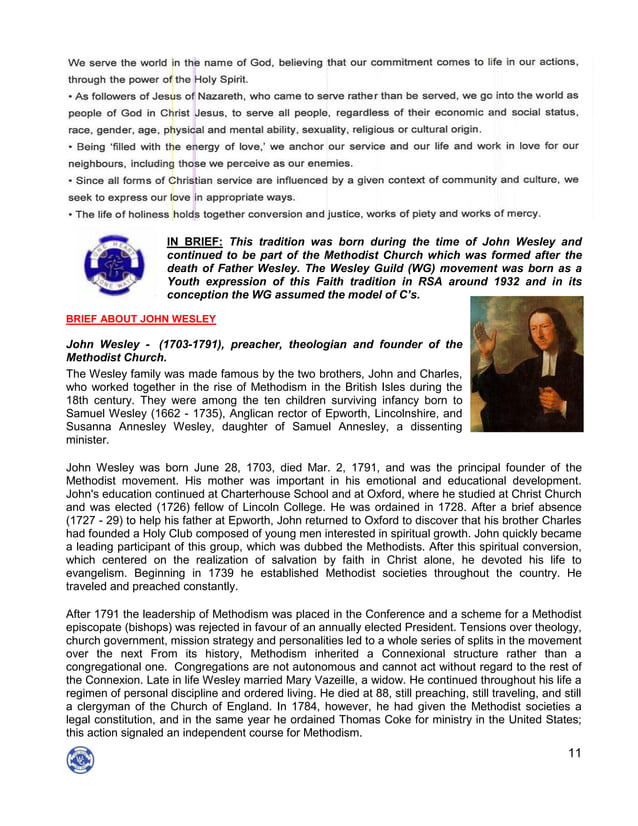 We serve the world in the name of God, believing that our commitment comes to life in our actions, through the power of the Holy Spirit.
• As followers of Jesus of Nazareth, who came to serve rather than be served, we go into the world as people of God in Christ Jesus, to serve all people, regardless of their economic and social status, race, gender, age, physical and mental ability, sexuality, religious or cultural origin.
• Being 'filled with the energy of love,' we anchor our service and our life and work in love for our neighbours, including those we perceive as our enemies.
• Since all forms of Christian service are influenced by a given context of community and culture, we seek to express our love in appropriate ways.
• The life of holiness holds together conversion and justice, works of piety and works of mercy.

ONE HEART ONE WAY

IN BRIEF: This tradition was born during the time of John Wesley and continued to be part of the Methodist Church which was formed after the death of Father Wesley. The Wesley Guild (WG) movement was born as a Youth expression of this Faith tradition in RSA around 1932 and in its conception the WG assumed the model of C's.

BRIEF ABOUT JOHN WESLEY

John Wesley - (1703-1791), preacher, theologian and founder of the Methodist Church.

The Wesley family was made famous by the two brothers, John and Charles, who worked together in the rise of Methodism in the British Isles during the 18th century. They were among the ten children surviving infancy born to Samuel Wesley (1662 - 1735), Anglican rector of Epworth, Lincolnshire, and Susanna Annesley Wesley, daughter of Samuel Annesley, a dissenting minister.

John Wesley was born June 28, 1703, died Mar. 2, 1791, and was the principal founder of the Methodist movement. His mother was important in his emotional and educational development. John's education continued at Charterhouse School and at Oxford, where he studied at Christ Church and was elected (1726) fellow of Lincoln College. He was ordained in 1728. After a brief absence (1727 - 29) to help his father at Epworth, John returned to Oxford to discover that his brother Charles had founded a Holy Club composed of young men interested in spiritual growth. John quickly became a leading participant of this group, which was dubbed the Methodists. After this spiritual conversion, which centered on the realization of salvation by faith in Christ alone, he devoted his life to evangelism. Beginning in 1739 he established Methodist societies throughout the country. He traveled and preached constantly.

After 1791 the leadership of Methodism was placed in the Conference and a scheme for a Methodist episcopate (bishops) was rejected in favour of an annually elected President. Tensions over theology, church government, mission strategy and personalities led to a whole series of splits in the movement over the next From its history, Methodism inherited a Connexional structure rather than a congregational one. Congregations are not autonomous and cannot act without regard to the rest of the Connexion. Late in life Wesley married Mary Vazeille, a widow. He continued throughout his life a regimen of personal discipline and ordered living. He died at 88, still preaching, still traveling, and still a clergyman of the Church of England. In 1784, however, he had given the Methodist societies a legal constitution, and in the same year he ordained Thomas Coke for ministry in the United States; this action signaled an independent course for Methodism.

11